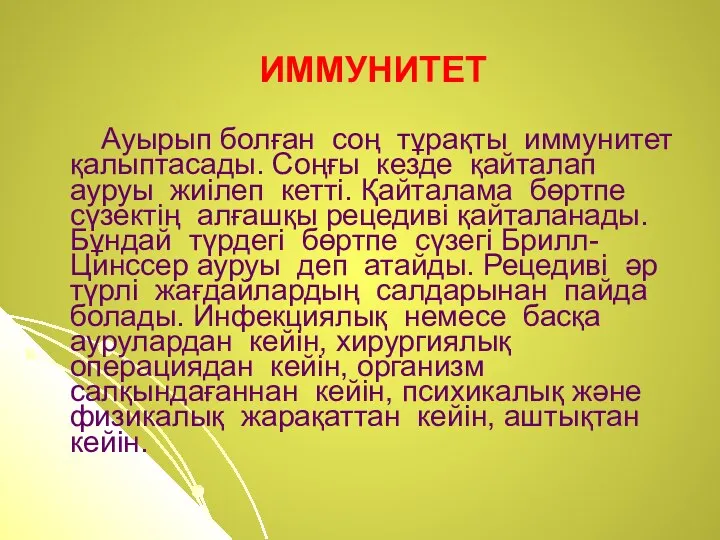 ИММУНИТЕТ

Ауырып болған соң тұрақты иммунитет қалыптасады. Соңғы кезде қайталап ауруы жиілеп кетті. Қайталама бөртпе сүзектің алғашқы рецедиві қайталанады. Бұндай түрдегі бөртпе сүзегі Брилл-Цинссер ауруы деп атайды. Рецедиві әр түрлі жағдайлардың салдарынан пайда болады. Инфекциялық немесе басқа аурулардан кейін, хирургиялық операциядан кейін, организм салқындағаннан кейін, психикалық және физикалық жарақаттан кейін, аштықтан кейін.